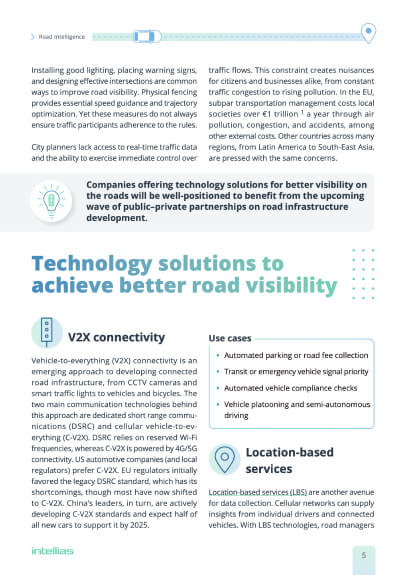 Road Intelligence

Installing good lighting, placing warning signs, and designing effective intersections are common ways to improve road visibility. Physical fencing provides essential speed guidance and trajectory optimization. Yet these measures do not always ensure traffic participants adherence to the rules.

City planners lack access to real-time traffic data and the ability to exercise immediate control over traffic flows. This constraint creates nuisances for citizens and businesses alike, from constant traffic congestion to rising pollution. In the EU, subpar transportation management costs local societies over €1 trillion $^1$ a year through air pollution, congestion, and accidents, among other external costs. Other countries across many regions, from Latin America to South-East Asia, are pressed with the same concerns.

Companies offering technology solutions for better visibility on the roads will be well-positioned to benefit from the upcoming wave of public–private partnerships on road infrastructure development.

Technology solutions to achieve better road visibility

V2X connectivity

Vehicle-to-everything (V2X) connectivity is an emerging approach to developing connected road infrastructure, from CCTV cameras and smart traffic lights to vehicles and bicycles. The two main communication technologies behind this approach are dedicated short range communications (DSRC) and cellular vehicle-to-everything (C-V2X). DSRC relies on reserved Wi-Fi frequencies, whereas C-V2X is powered by 4G/5G connectivity. US automotive companies (and local regulators) prefer C-V2X. EU regulators initially favored the legacy DSRC standard, which has its shortcomings, though most have now shifted to C-V2X. China's leaders, in turn, are actively developing C-V2X standards and expect half of all new cars to support it by 2025.

Use cases
• Automated parking or road fee collection
• Transit or emergency vehicle signal priority
• Automated vehicle compliance checks
• Vehicle platooning and semi-autonomous driving

Location-based services

Location-based services (LBS) are another avenue for data collection. Cellular networks can supply insights from individual drivers and connected vehicles. With LBS technologies, road managers

intellias

5